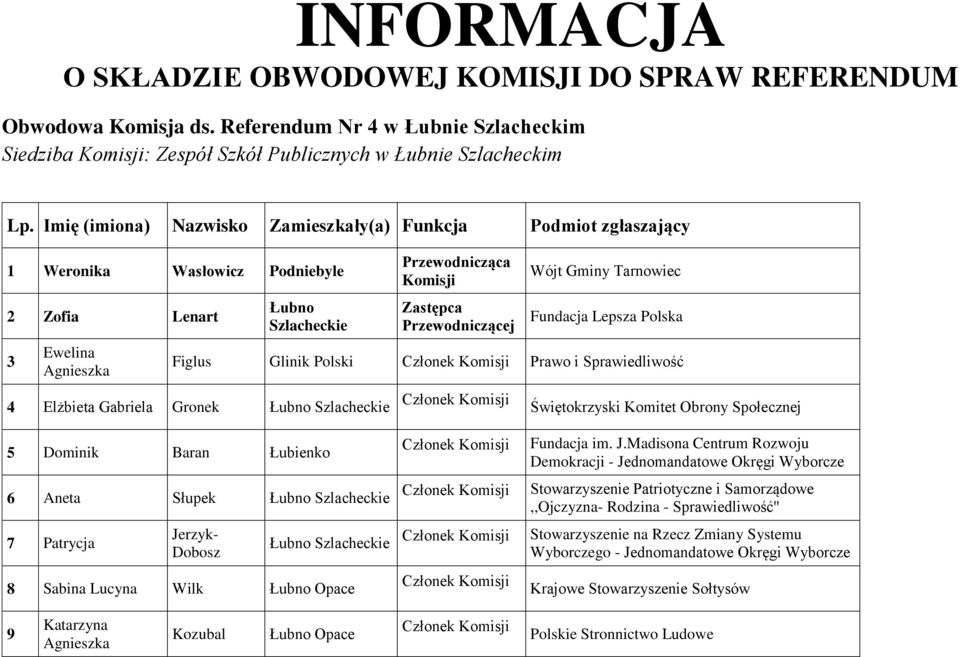 INFORMACJA
O SKŁADZIE OBWODOWEJ KOMISJI DO SPRAW REFERENDUM

Obwodowa Komisja ds. Referendum Nr 4 w Łubnie Szlacheckim
Siedziba Komisji: Zespół Szkół Publicznych w Łubnie Szlacheckim

| Lp. | Imię (imiona) | Nazwisko | Zamieszkały(a) | Funkcja | Podmiot zgłaszający |
|---|---|---|---|---|---|
| 1 | Weronika | Wasłowicz | Podniebyle | Przewodnicząca Komisji | Wójt Gminy Tarnowiec |
| 2 | Zofia | Lenart | Łubno Szlacheckie | Zastępca Przewodniczącej | Fundacja Lepsza Polska |
| 3 | Ewelina Agnieszka | Figlus | Glinik Polski | Członek Komisji | Prawo i Sprawiedliwość |
| 4 | Elżbieta Gabriela | Gronek | Łubno Szlacheckie | Członek Komisji | Świętokrzyski Komitet Obrony Społecznej |
| 5 | Dominik | Baran | Łubienko | Członek Komisji | Fundacja im. J.Madisona Centrum Rozwoju Demokracji - Jednomandatowe Okręgi Wyborcze |
| 6 | Aneta | Słupek | Łubno Szlacheckie | Członek Komisji | Stowarzyszenie Patriotyczne i Samorządowe ,,Ojczyzna- Rodzina - Sprawiedliwość" |
| 7 | Patrycja | Jerzyk-Dobosz | Łubno Szlacheckie | Członek Komisji | Stowarzyszenie na Rzecz Zmiany Systemu Wyborczego - Jednomandatowe Okręgi Wyborcze |
| 8 | Sabina Lucyna | Wilk | Łubno Opace | Członek Komisji | Krajowe Stowarzyszenie Sołtysów |
| 9 | Katarzyna Agnieszka | Kozubal | Łubno Opace | Członek Komisji | Polskie Stronnictwo Ludowe |